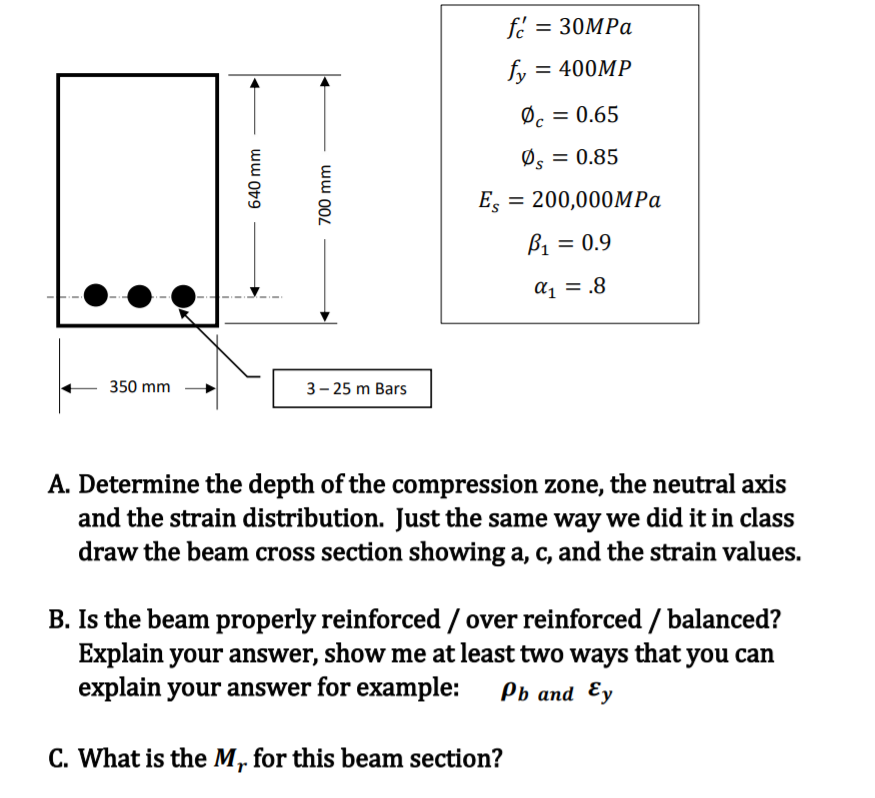 $f_c' = 30MPa$

$f_y = 400MP$

$\emptyset_c = 0.65$

$\emptyset_s = 0.85$

$E_s = 200{,}000MPa$

$\beta_1 = 0.9$

$\alpha_1 = .8$

640 mm

700 mm

350 mm

3 – 25 m Bars

A. Determine the depth of the compression zone, the neutral axis and the strain distribution. Just the same way we did it in class draw the beam cross section showing a, c, and the strain values.

B. Is the beam properly reinforced / over reinforced / balanced? Explain your answer, show me at least two ways that you can explain your answer for example: $\rho_b$ and $\varepsilon_y$

C. What is the $M_r$ for this beam section?